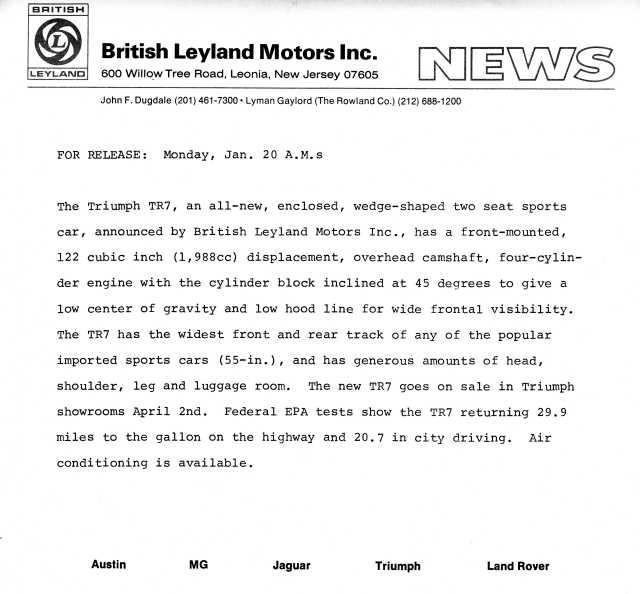 BRITISH
L
LEYLAND

British Leyland Motors Inc.
600 Willow Tree Road, Leonia, New Jersey 07605

NEWS

John F. Dugdale (201) 461-7300 • Lyman Gaylord (The Rowland Co.) (212) 688-1200

FOR RELEASE: Monday, Jan. 20 A.M.s

The Triumph TR7, an all-new, enclosed, wedge-shaped two seat sports car, announced by British Leyland Motors Inc., has a front-mounted, 122 cubic inch (1,988cc) displacement, overhead camshaft, four-cylinder engine with the cylinder block inclined at 45 degrees to give a low center of gravity and low hood line for wide frontal visibility. The TR7 has the widest front and rear track of any of the popular imported sports cars (55-in.), and has generous amounts of head, shoulder, leg and luggage room. The new TR7 goes on sale in Triumph showrooms April 2nd. Federal EPA tests show the TR7 returning 29.9 miles to the gallon on the highway and 20.7 in city driving. Air conditioning is available.

Austin MG Jaguar Triumph Land Rover